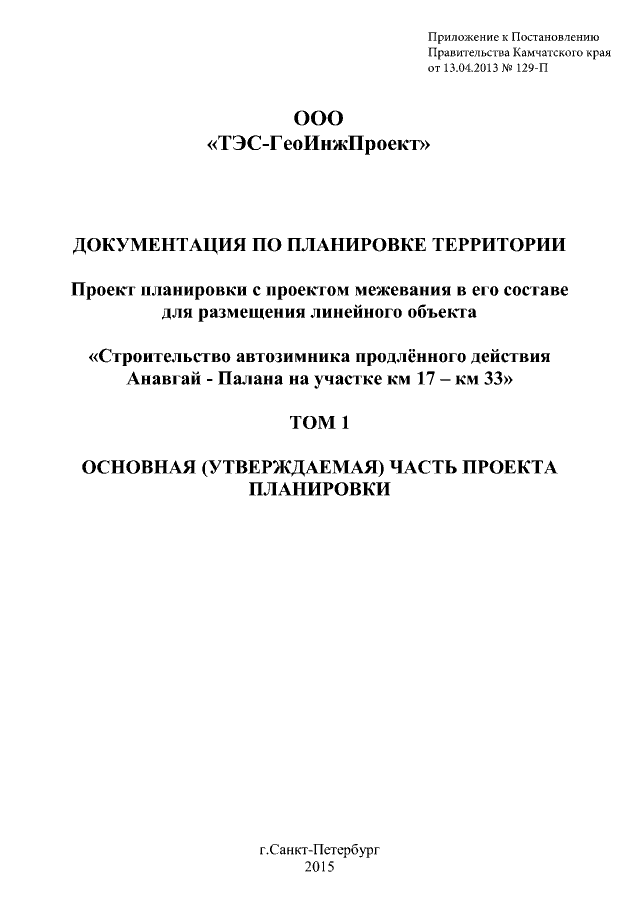 Приложение к Постановлению
Правительства Камчатского края
от 13.04.2013 № 129-П

ООО
«ТЭС-ГеоИнжПроект»

ДОКУМЕНТАЦИЯ ПО ПЛАНИРОВКЕ ТЕРРИТОРИИ

Проект планировки с проектом межевания в его составе для размещения линейного объекта

«Строительство автозимника продлённого действия Анавгай - Палана на участке км 17 – км 33»

ТОМ 1

ОСНОВНАЯ (УТВЕРЖДАЕМАЯ) ЧАСТЬ ПРОЕКТА ПЛАНИРОВКИ

г.Санкт-Петербург
2015